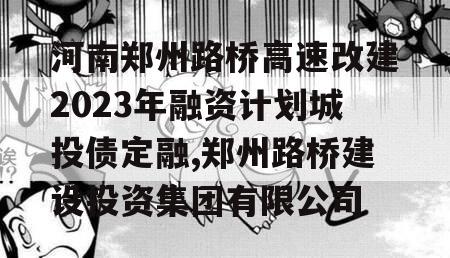 河南郑州路桥高速改建2023年融资计划城投债定融,郑州路桥建设投资集团有限公司

诶!?